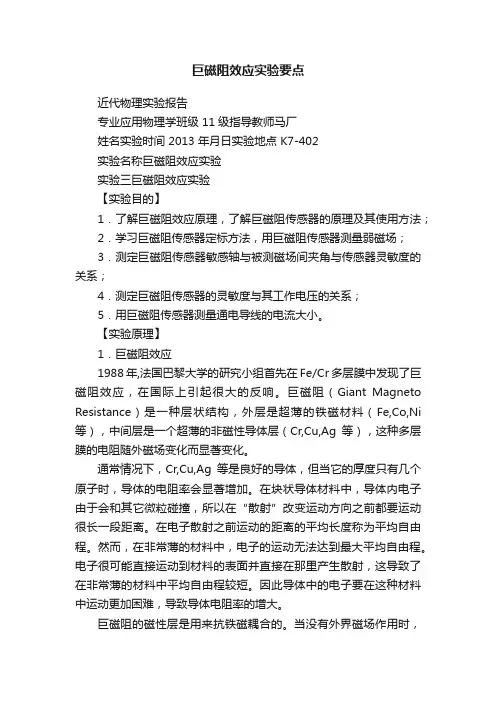 巨磁阻效应实验要点

近代物理实验报告

专业应用物理学班级 11 级指导教师马厂

姓名实验时间 2013 年月日实验地点 K7-402

实验名称巨磁阻效应实验

实验三巨磁阻效应实验

【实验目的】

1．了解巨磁阻效应原理，了解巨磁阻传感器的原理及其使用方法；

2．学习巨磁阻传感器定标方法，用巨磁阻传感器测量弱磁场；

3．测定巨磁阻传感器敏感轴与被测磁场间夹角与传感器灵敏度的关系；

4．测定巨磁阻传感器的灵敏度与其工作电压的关系；

5．用巨磁阻传感器测量通电导线的电流大小。

【实验原理】

1．巨磁阻效应

1988 年,法国巴黎大学的研究小组首先在 Fe/Cr 多层膜中发现了巨磁阻效应，在国际上引起很大的反响。巨磁阻（Giant Magneto Resistance）是一种层状结构，外层是超薄的铁磁材料（Fe,Co,Ni 等），中间层是一个超薄的非磁性导体层（Cr,Cu,Ag 等），这种多层膜的电阻随外磁场变化而显著变化。

通常情况下，Cr,Cu,Ag 等是良好的导体，但当它的厚度只有几个原子时，导体的电阻率会显著增加。在块状导体材料中，导体内电子由于会和其它微粒碰撞，所以在“散射”改变运动方向之前都要运动很长一段距离。在电子散射之前运动的距离的平均长度称为平均自由程。然而，在非常薄的材料中，电子的运动无法达到最大平均自由程。电子很可能直接运动到材料的表面并直接在那里产生散射，这导致了在非常薄的材料中平均自由程较短。因此导体中的电子要在这种材料中运动更加困难，导致导体电阻率的增大。

巨磁阻的磁性层是用来抗铁磁耦合的。当没有外界磁场作用时，